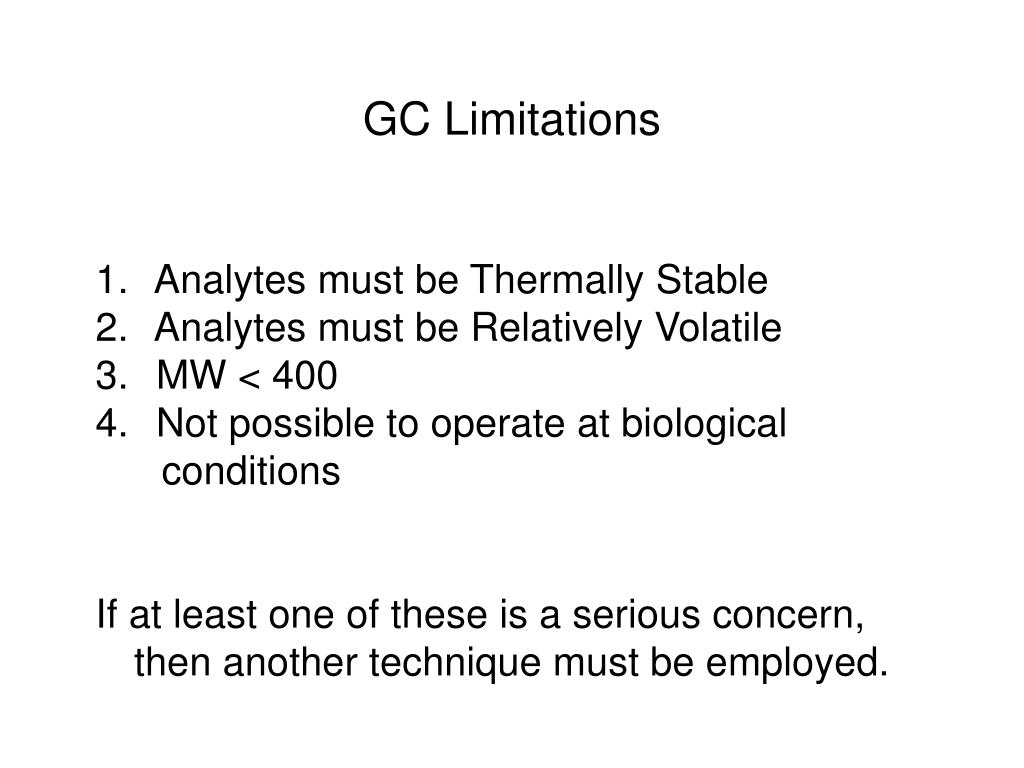 GC Limitations

1. Analytes must be Thermally Stable
2. Analytes must be Relatively Volatile
3. MW < 400
4. Not possible to operate at biological conditions

If at least one of these is a serious concern, then another technique must be employed.